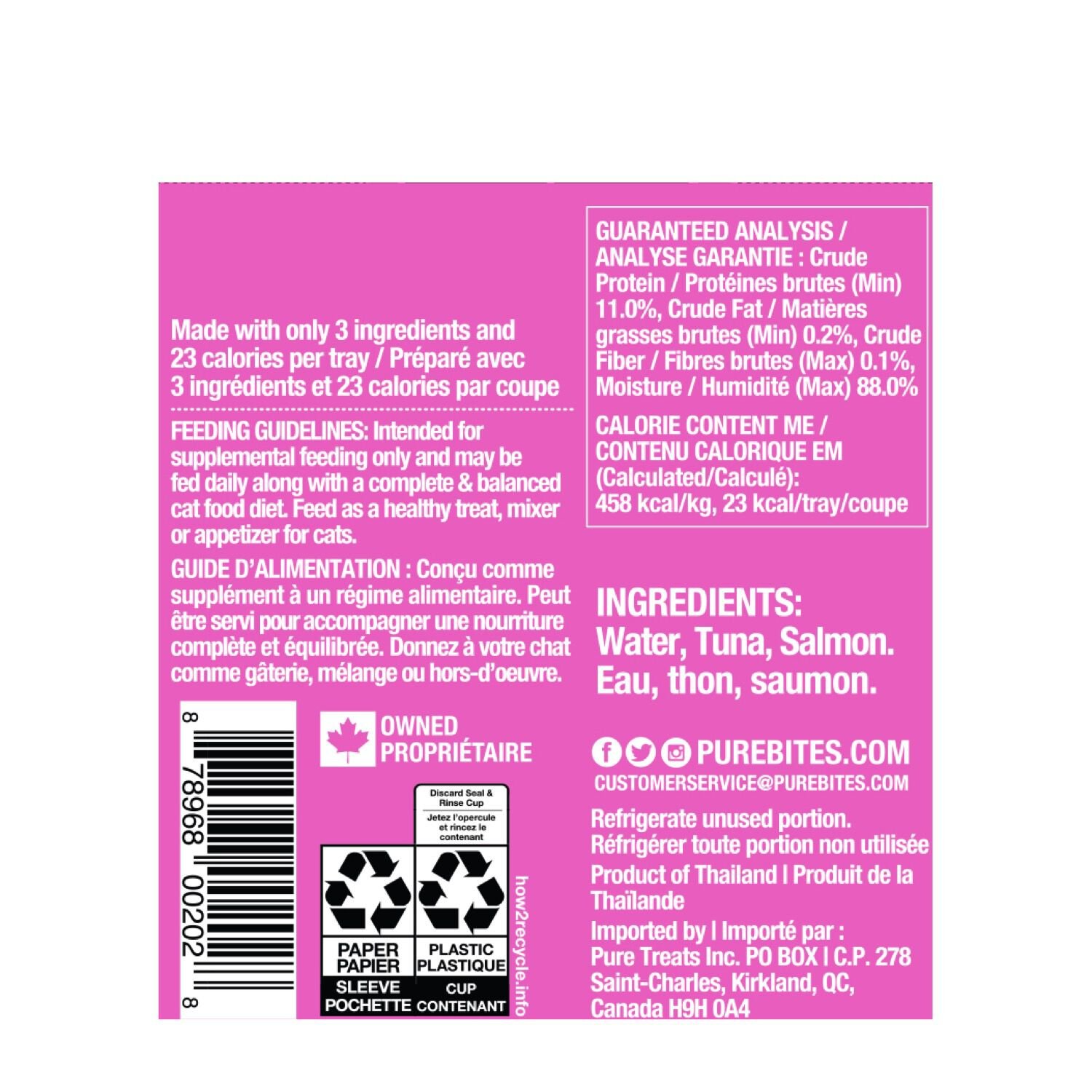 Made with only 3 ingredients and 23 calories per tray / Préparé avec 3 ingrédients et 23 calories par coupe

FEEDING GUIDELINES: Intended for supplemental feeding only and may be fed daily along with a complete & balanced cat food diet. Feed as a healthy treat, mixer or appetizer for cats.

GUIDE D'ALIMENTATION : Conçu comme supplément à un régime alimentaire. Peut être servi pour accompagner une nourriture complète et équilibrée. Donnez à votre chat comme gâterie, mélange ou hors-d'oeuvre.

8 78968 00202 8

OWNED PROPRIÉTAIRE

Discard Seal & Rinse Cup
Jetez l'opercule et rincez le contenant

PAPER PAPIER
SLEEVE POCHETTE

PLASTIC PLASTIQUE
CUP CONTENANT

how2recycle.info

GUARANTEED ANALYSIS / ANALYSE GARANTIE : Crude Protein / Protéines brutes (Min) 11.0%, Crude Fat / Matières grasses brutes (Min) 0.2%, Crude Fiber / Fibres brutes (Max) 0.1%, Moisture / Humidité (Max) 88.0%

CALORIE CONTENT ME / CONTENU CALORIQUE EM (Calculated/Calculé): 458 kcal/kg, 23 kcal/tray/coupe

INGREDIENTS:
Water, Tuna, Salmon.
Eau, thon, saumon.

PUREBITES.COM
CUSTOMERSERVICE@PUREBITES.COM

Refrigerate unused portion.
Réfrigérer toute portion non utilisée

Product of Thailand | Produit de la Thaïlande

Imported by | Importé par :
Pure Treats Inc. PO BOX | C.P. 278
Saint-Charles, Kirkland, QC, Canada H9H 0A4